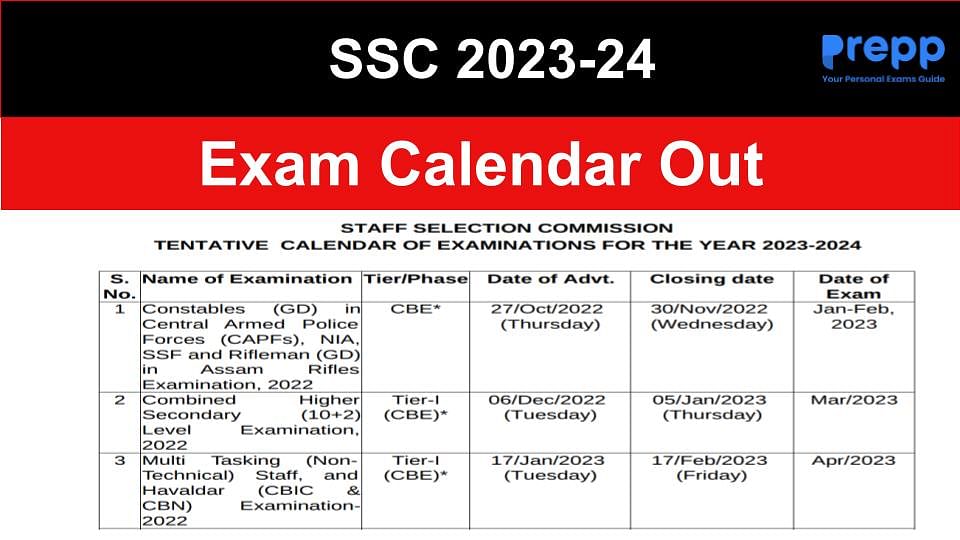 SSC 2023-24

Prepp
Your Personal Exams Guide

Exam Calendar Out

STAFF SELECTION COMMISSION
TENTATIVE CALENDAR OF EXAMINATIONS FOR THE YEAR 2023-2024

| S. No. | Name of Examination | Tier/Phase | Date of Advt. | Closing date | Date of Exam |
|---|---|---|---|---|---|
| 1 | Constables (GD) in Central Armed Police Forces (CAPFs), NIA, SSF and Rifleman (GD) in Assam Rifles Examination, 2022 | CBE* | 27/Oct/2022 (Thursday) | 30/Nov/2022 (Wednesday) | Jan-Feb, 2023 |
| 2 | Combined Higher Secondary (10+2) Level Examination, 2022 | Tier-I (CBE)* | 06/Dec/2022 (Tuesday) | 05/Jan/2023 (Thursday) | Mar/2023 |
| 3 | Multi Tasking (Non-Technical) Staff, and Havaldar (CBIC & CBN) Examination-2022 | Tier-I (CBE)* | 17/Jan/2023 (Tuesday) | 17/Feb/2023 (Friday) | Apr/2023 |